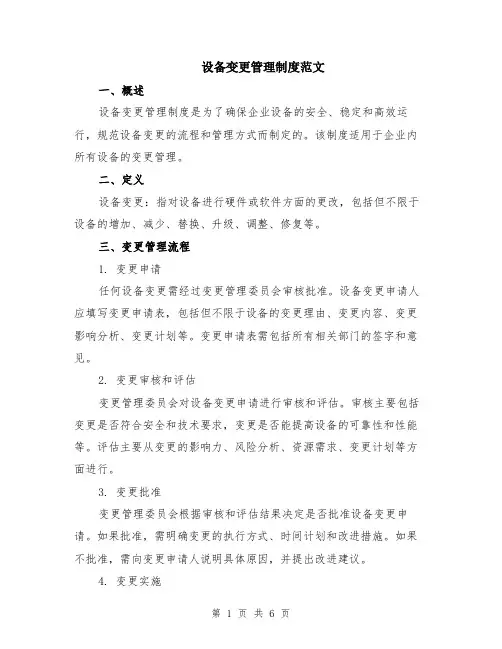 设备变更管理制度范文

一、概述

设备变更管理制度是为了确保企业设备的安全、稳定和高效运行，规范设备变更的流程和管理方式而制定的。该制度适用于企业内所有设备的变更管理。

二、定义

设备变更：指对设备进行硬件或软件方面的更改，包括但不限于设备的增加、减少、替换、升级、调整、修复等。

三、变更管理流程

1. 变更申请

任何设备变更需经过变更管理委员会审核批准。设备变更申请人应填写变更申请表，包括但不限于设备的变更理由、变更内容、变更影响分析、变更计划等。变更申请表需包括所有相关部门的签字和意见。

2. 变更审核和评估

变更管理委员会对设备变更申请进行审核和评估。审核主要包括变更是否符合安全和技术要求，变更是否能提高设备的可靠性和性能等。评估主要从变更的影响力、风险分析、资源需求、变更计划等方面进行。

3. 变更批准

变更管理委员会根据审核和评估结果决定是否批准设备变更申请。如果批准，需明确变更的执行方式、时间计划和改进措施。如果不批准，需向变更申请人说明具体原因，并提出改进建议。

4. 变更实施

第 1 页 共 6 页